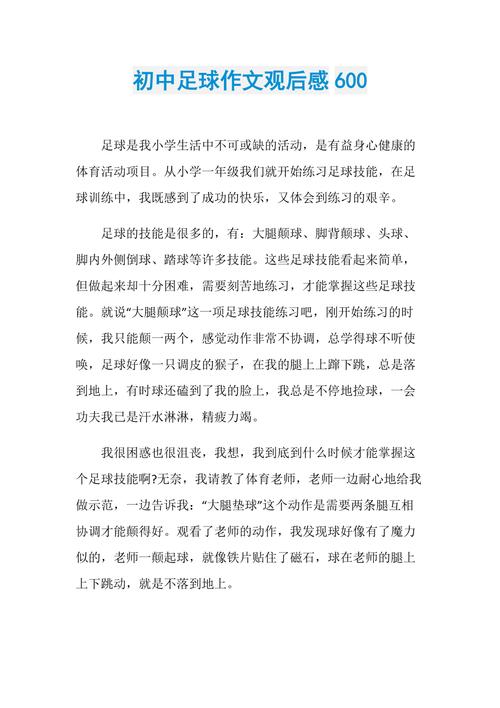 初中足球作文观后感 600

足球是我小学生活中不可或缺的活动，是有益身心健康的体育活动项目。从小学一年级我们就开始练习足球技能，在足球训练中，我既感到了成功的快乐，又体会到练习的艰辛。

足球的技能是很多的，有：大腿颠球、脚背颠球、头球、脚内外侧倒球、踏球等许多技能。这些足球技能看起来简单，但做起来却十分困难，需要刻苦地练习，才能掌握这些足球技能。就说“大腿颠球”这一项足球技能练习吧，刚开始练习的时候，我只能颠一两个，感觉动作非常不协调，总学得球不听使唤，足球好像一只调皮的猴子，在我的腿上上蹿下跳，总是落到地上，有时球还磕到了我的脸上，我总是不停地捡球，一会功夫我已是汗水淋淋，精疲力竭。

我很困惑也很沮丧，我想，我到底到什么时候才能掌握这个足球技能啊?无奈，我请教了体育老师，老师一边耐心地给我做示范，一边告诉我：“大腿垫球”这个动作是需要两条腿互相协调才能颠得好。观看了老师的动作，我发现球好像有了魔力似的，老师一颠起球，就像铁片贴住了磁石，球在老师的腿上上下跳动，就是不落到地上。